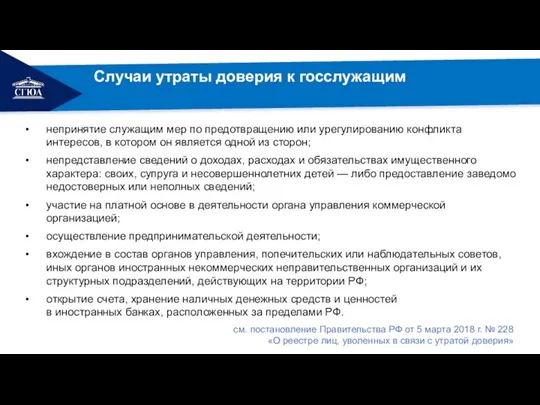 СГЮА

Случаи утраты доверия к госслужащим

• непринятие служащим мер по предотвращению или урегулированию конфликта интересов, в котором он является одной из сторон;

• непредставление сведений о доходах, расходах и обязательствах имущественного характера: своих, супруга и несовершеннолетних детей — либо предоставление заведомо недостоверных или неполных сведений;

• участие на платной основе в деятельности органа управления коммерческой организацией;

• осуществление предпринимательской деятельности;

• вхождение в состав органов управления, попечительских или наблюдательных советов, иных органов иностранных некоммерческих неправительственных организаций и их структурных подразделений, действующих на территории РФ;

• открытие счета, хранение наличных денежных средств и ценностей в иностранных банках, расположенных за пределами РФ.

см. постановление Правительства РФ от 5 марта 2018 г. № 228 «О реестре лиц, уволенных в связи с утратой доверия»